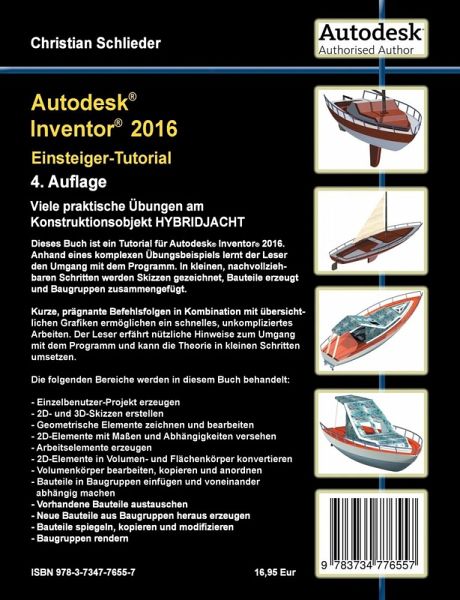 Christian Schlieder

Autodesk
Authorised Author

Autodesk®
Inventor® 2016

Einsteiger-Tutorial

4. Auflage

Viele praktische Übungen am Konstruktionsobjekt HYBRIDJACHT

Dieses Buch ist ein Tutorial für Autodesk® Inventor® 2016. Anhand eines komplexen Übungsbeispiels lernt der Leser den Umgang mit dem Programm. In kleinen, nachvollziehbaren Schritten werden Skizzen gezeichnet, Bauteile erzeugt und Baugruppen zusammengefügt.

Kurze, prägnante Befehlsfolgen in Kombination mit übersichtlichen Grafiken ermöglichen ein schnelles, unkompliziertes Arbeiten. Der Leser erfährt nützliche Hinweise zum Umgang mit dem Programm und kann die Theorie in kleinen Schritten umsetzen.

Die folgenden Bereiche werden in diesem Buch behandelt:

- Einzelbenutzer-Projekt erzeugen
- 2D- und 3D-Skizzen erstellen
- Geometrische Elemente zeichnen und bearbeiten
- 2D-Elemente mit Maßen und Abhängigkeiten versehen
- Arbeitselemente erzeugen
- 2D-Elemente in Volumen- und Flächenkörper konvertieren
- Volumenkörper bearbeiten, kopieren und anordnen
- Bauteile in Baugruppen einfügen und voneinander abhängig machen
- Vorhandene Bauteile austauschen
- Neue Bauteile aus Baugruppen heraus erzeugen
- Bauteile spiegeln, kopieren und modifizieren
- Baugruppen rendern

ISBN 978-3-7347-7655-7

16,95 Eur

9 783734 776557